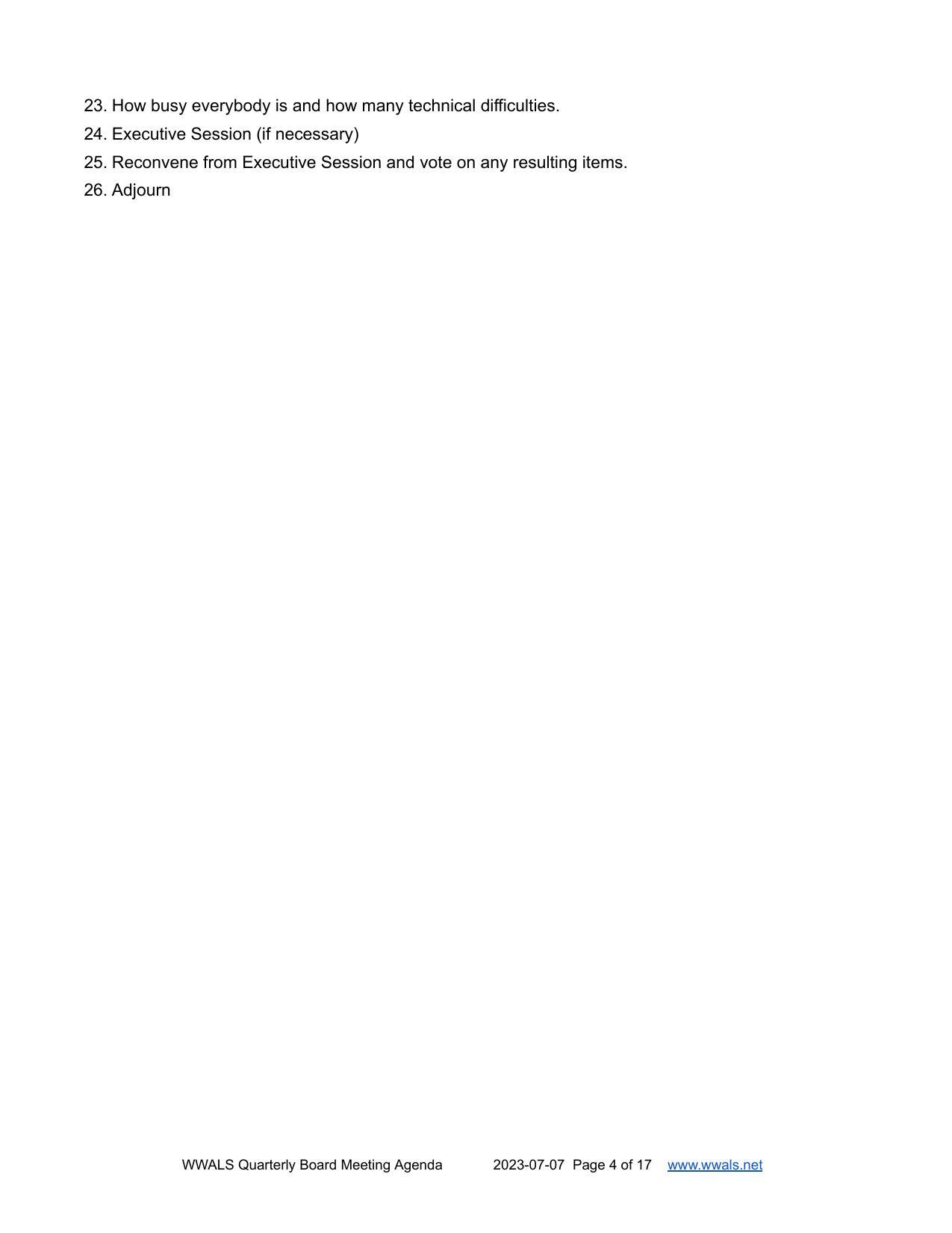 23. How busy everybody is and how many technical difficulties.
24. Executive Session (if necessary)
25. Reconvene from Executive Session and vote on any resulting items.
26. Adjourn

WWALS Quarterly Board Meeting Agenda 2023-07-07 Page 4 of 17 www.wwals.net